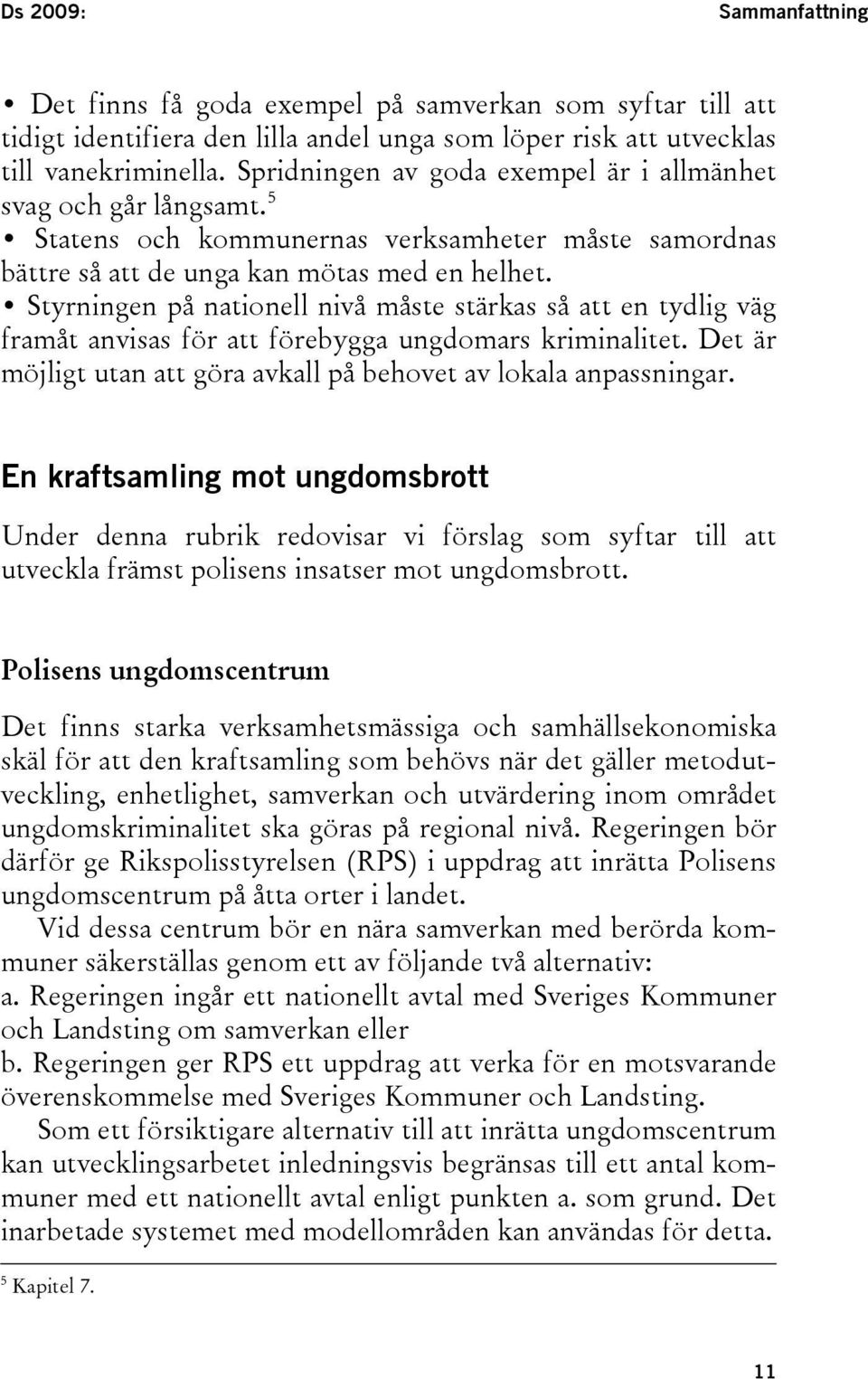 Ds 2009:

Sammanfattning

• Det finns få goda exempel på samverkan som syftar till att tidigt identifiera den lilla andel unga som löper risk att utvecklas till vanekriminella. Spridningen av goda exempel är i allmänhet svag och går långsamt.$^5$

• Statens och kommunernas verksamheter måste samordnas bättre så att de unga kan mötas med en helhet.

• Styrningen på nationell nivå måste stärkas så att en tydlig väg framåt anvisas för att förebygga ungdomars kriminalitet. Det är möjligt utan att göra avkall på behovet av lokala anpassningar.

En kraftsamling mot ungdomsbrott

Under denna rubrik redovisar vi förslag som syftar till att utveckla främst polisens insatser mot ungdomsbrott.

Polisens ungdomscentrum

Det finns starka verksamhetsmässiga och samhällsekonomiska skäl för att den kraftsamling som behövs när det gäller metodutveckling, enhetlighet, samverkan och utvärdering inom området ungdomskriminalitet ska göras på regional nivå. Regeringen bör därför ge Rikspolisstyrelsen (RPS) i uppdrag att inrätta Polisens ungdomscentrum på åtta orter i landet.

Vid dessa centrum bör en nära samverkan med berörda kommuner säkerställas genom ett av följande två alternativ:
a. Regeringen ingår ett nationellt avtal med Sveriges Kommuner och Landsting om samverkan eller
b. Regeringen ger RPS ett uppdrag att verka för en motsvarande överenskommelse med Sveriges Kommuner och Landsting.

Som ett försiktigare alternativ till att inrätta ungdomscentrum kan utvecklingsarbetet inledningsvis begränsas till ett antal kommuner med ett nationellt avtal enligt punkten a. som grund. Det inarbetade systemet med modellområden kan användas för detta.

$^5$ Kapitel 7.

11